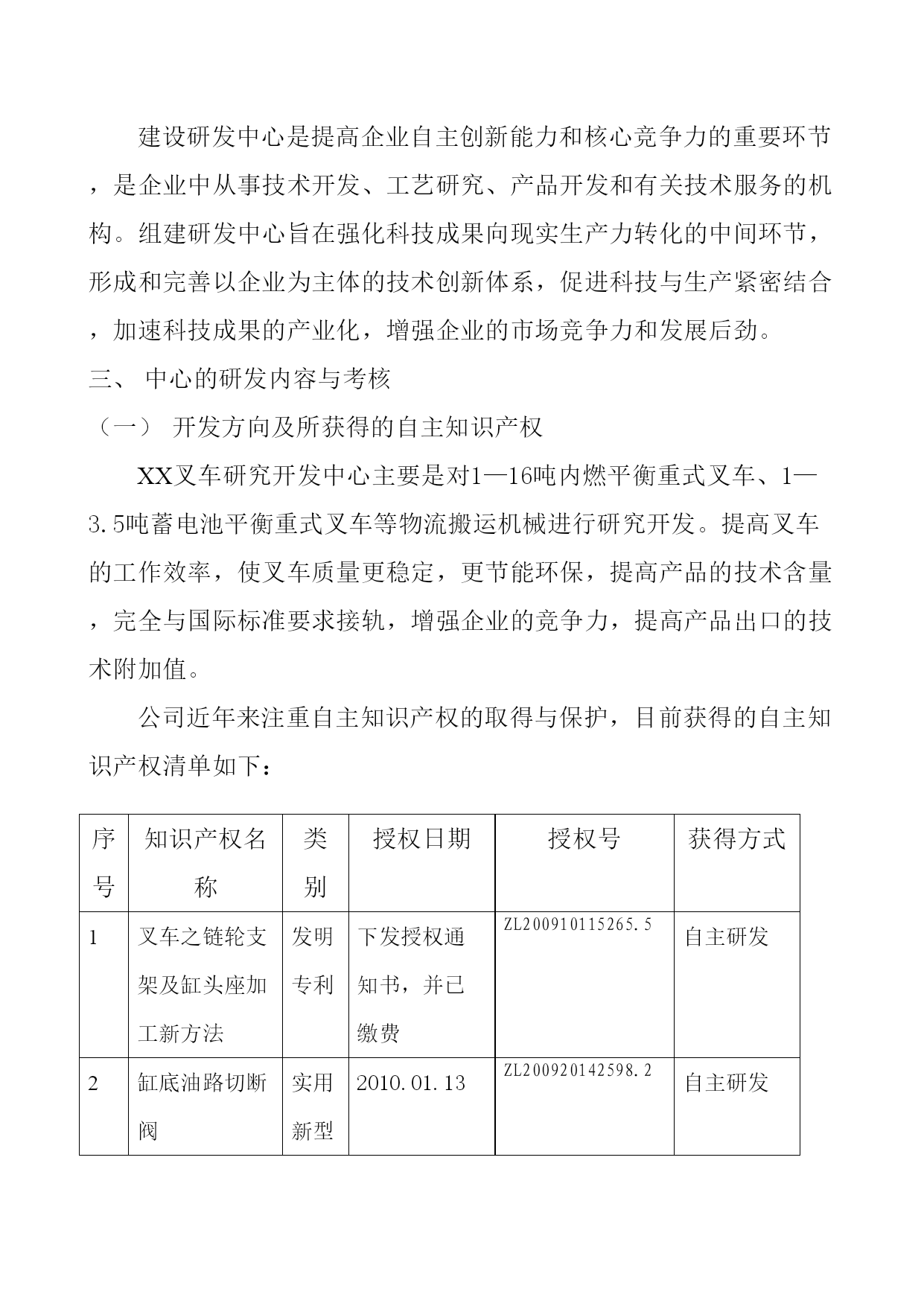 建设研发中心是提高企业自主创新能力和核心竞争力的重要环节，是企业中从事技术开发、工艺研究、产品开发和有关技术服务的机构。组建研发中心旨在强化科技成果向现实生产力转化的中间环节，形成和完善以企业为主体的技术创新体系，促进科技与生产紧密结合，加速科技成果的产业化，增强企业的市场竞争力和发展后劲。

三、 中心的研发内容与考核

（一） 开发方向及所获得的自主知识产权

XX叉车研究开发中心主要是对1—16吨内燃平衡重式叉车、1—3.5吨蓄电池平衡重式叉车等物流搬运机械进行研究开发。提高叉车的工作效率，使叉车质量更稳定，更节能环保，提高产品的技术含量，完全与国际标准要求接轨，增强企业的竞争力，提高产品出口的技术附加值。

公司近年来注重自主知识产权的取得与保护，目前获得的自主知识产权清单如下：

| 序号 | 知识产权名称 | 类别 | 授权日期 | 授权号 | 获得方式 |
|---|---|---|---|---|---|
| 1 | 叉车之链轮支架及缸头座加工新方法 | 发明专利 | 下发授权通知书，并已缴费 | ZL200910115265.5 | 自主研发 |
| 2 | 缸底油路切断阀 | 实用新型 | 2010.01.13 | ZL200920142598.2 | 自主研发 |